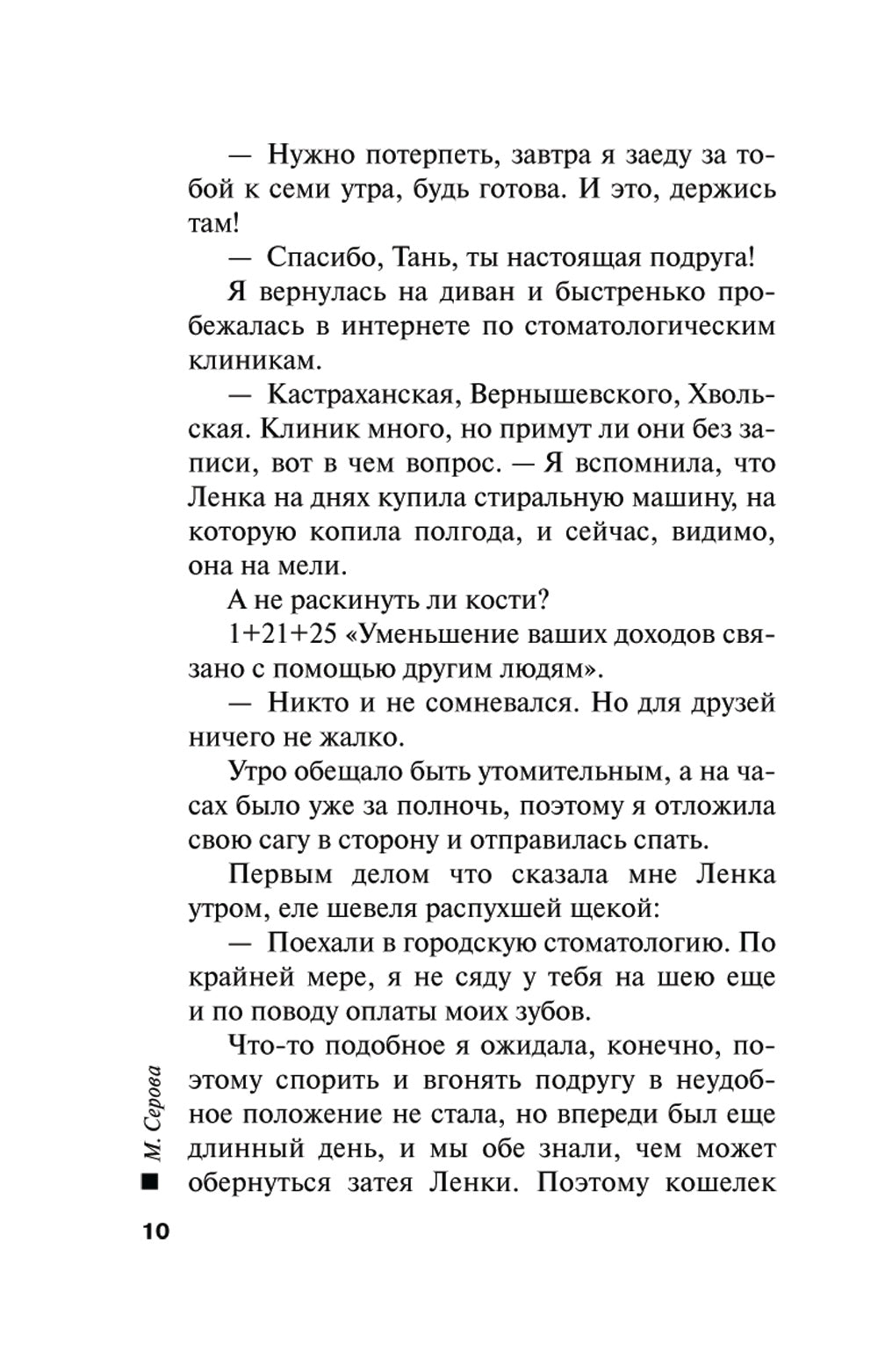 — Нужно потерпеть, завтра я заеду за тобой к семи утра, будь готова. И это, держись там!

— Спасибо, Тань, ты настоящая подруга!

Я вернулась на диван и быстренько пробежалась в интернете по стоматологическим клиникам.

— Кастраханская, Вернышевского, Хвольская. Клиник много, но примут ли они без записи, вот в чем вопрос. — Я вспомнила, что Ленка на днях купила стиральную машину, на которую копила полгода, и сейчас, видимо, она на мели.

А не раскинуть ли кости?

1+21+25 «Уменьшение ваших доходов связано с помощью другим людям».

— Никто и не сомневался. Но для друзей ничего не жалко.

Утро обещало быть утомительным, а на часах было уже за полночь, поэтому я отложила свою сагу в сторону и отправилась спать.

Первым делом что сказала мне Ленка утром, еле шевеля распухшей щекой:

— Поехали в городскую стоматологию. По крайней мере, я не сяду у тебя на шею еще и по поводу оплаты моих зубов.

Что-то подобное я ожидала, конечно, поэтому спорить и вгонять подругу в неудобное положение не стала, но впереди был еще длинный день, и мы обе знали, чем может обернуться затея Ленки. Поэтому кошелек

М. Серова

10